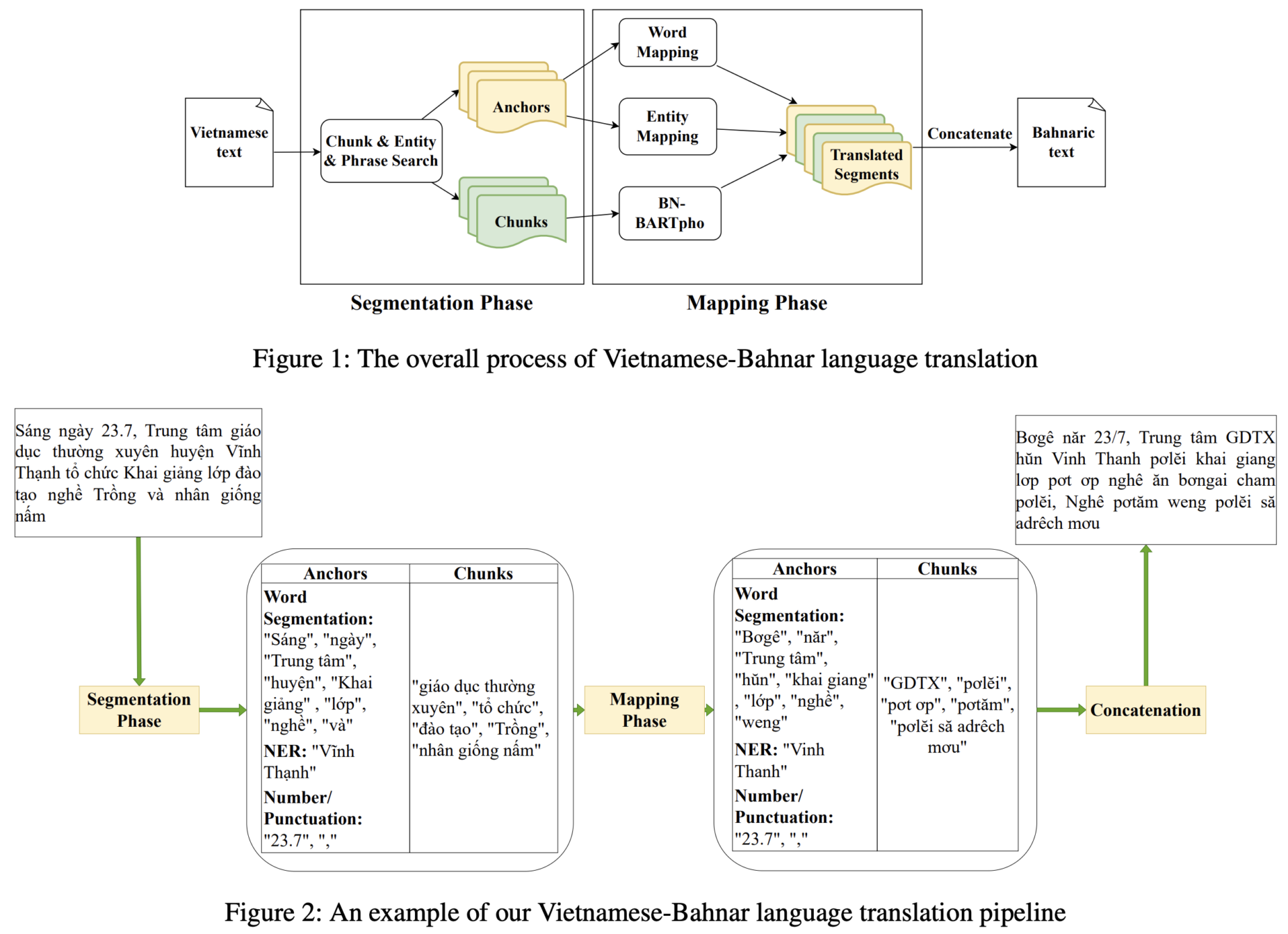 Vietnamese text

Chunk & Entity & Phrase Search

Anchors

Chunks

Word Mapping

Entity Mapping

BN-BARTpho

Translated Segments

Concatenate

Bahnaric text

Segmentation Phase

Mapping Phase

Figure 1: The overall process of Vietnamese-Bahnar language translation

Sáng ngày 23.7, Trung tâm giáo dục thường xuyên huyện Vĩnh Thạnh tổ chức Khai giảng lớp đào tạo nghề Trồng và nhân giống nấm

Segmentation Phase

| Anchors | Chunks |
|---|---|
| **Word Segmentation:** "Sáng", "ngày", "Trung tâm", "huyện", "Khai giảng" , "lớp", "nghề", "và" **NER:** "Vĩnh Thạnh" **Number/ Punctuation:** "23.7", "," | "giáo dục thường xuyên", "tổ chức", "đào tạo", "Trồng", "nhân giống nấm" |

Mapping Phase

| Anchors | Chunks |
|---|---|
| **Word Segmentation:** "Bơgê", "năr", "Trung tâm", "hŭn", "khai giang" , "lớp", "nghề", "weng" **NER:** "Vinh Thanh" **Number/ Punctuation:** "23.7", "," | "GDTX", "pơlĕi", "pơt ơp", "pơtăm", "pơlĕi să adrêch mơu" |

Concatenation

Bơgê năr 23/7, Trung tâm GDTX hŭn Vinh Thanh pơlĕi khai giang lơp pơt ơp nghê ăn bơngai cham pơlĕi, Nghê pơtăm weng pơlĕi să adrêch mơu

Figure 2: An example of our Vietnamese-Bahnar language translation pipeline